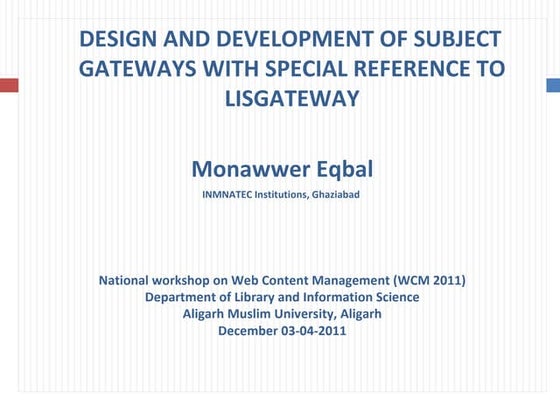 DESIGN AND DEVELOPMENT OF SUBJECT GATEWAYS WITH SPECIAL REFERENCE TO LISGATEWAY

Monawwer Eqbal

INMNATEC Institutions, Ghaziabad

National workshop on Web Content Management (WCM 2011)
Department of Library and Information Science
Aligarh Muslim University, Aligarh
December 03-04-2011